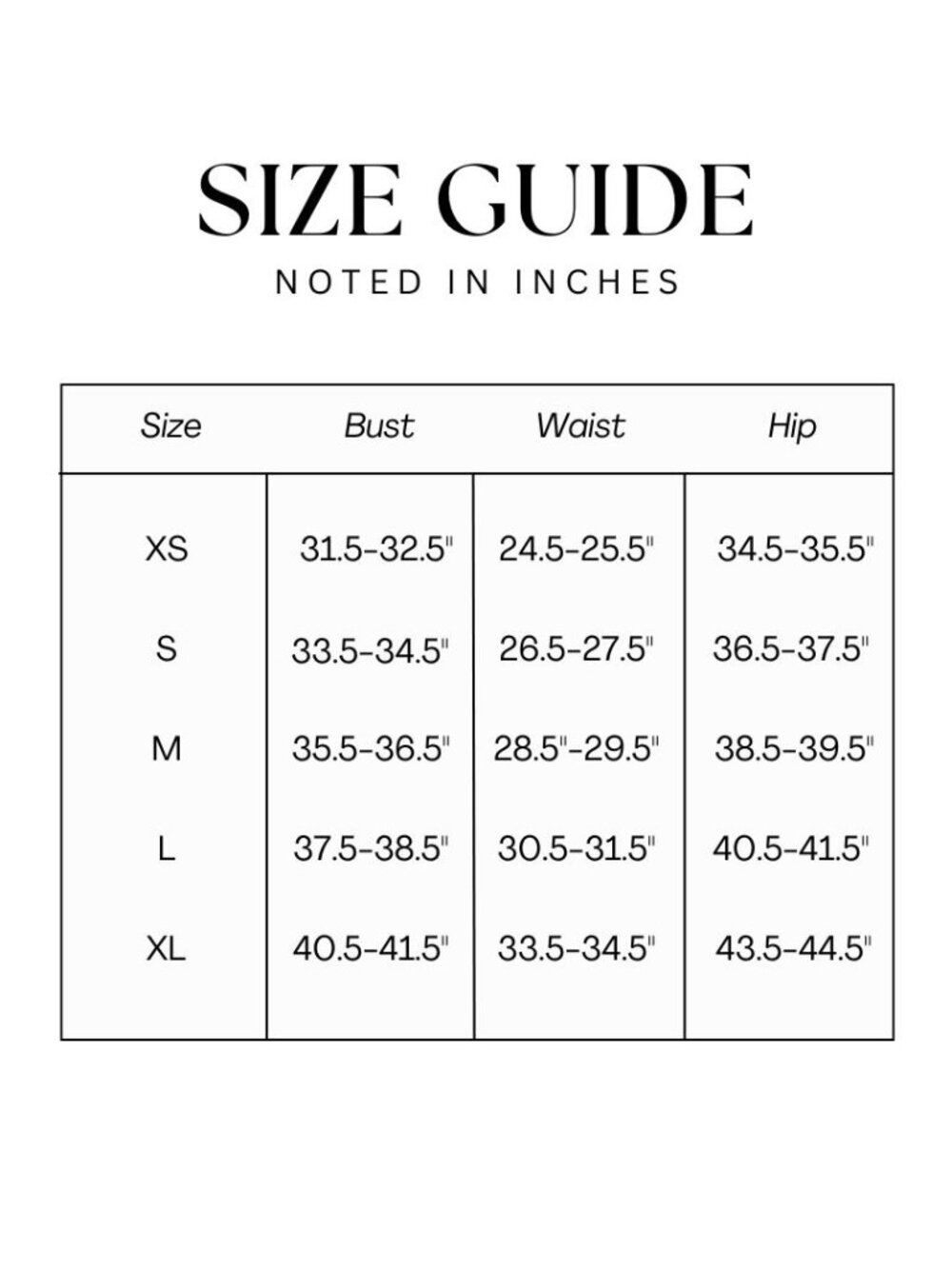 SIZE GUIDE

NOTED IN INCHES

| Size | Bust | Waist | Hip |
|---|---|---|---|
| XS | 31.5-32.5" | 24.5-25.5" | 34.5-35.5" |
| S | 33.5-34.5" | 26.5-27.5" | 36.5-37.5" |
| M | 35.5-36.5" | 28.5"-29.5" | 38.5-39.5" |
| L | 37.5-38.5" | 30.5-31.5" | 40.5-41.5" |
| XL | 40.5-41.5" | 33.5-34.5" | 43.5-44.5" |